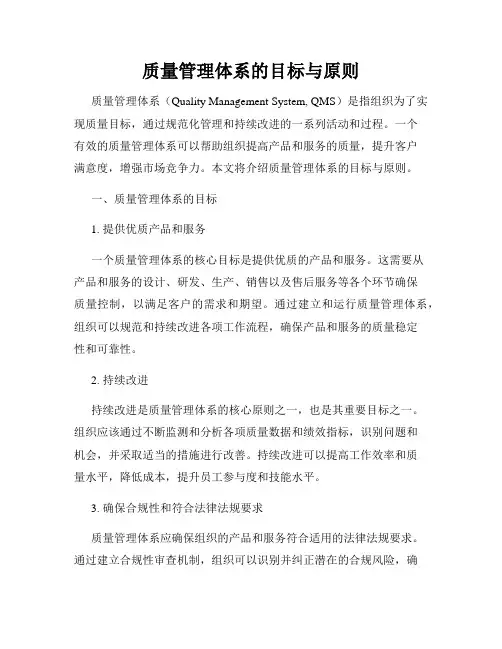 质量管理体系的目标与原则

质量管理体系（Quality Management System, QMS）是指组织为了实现质量目标，通过规范化管理和持续改进的一系列活动和过程。一个有效的质量管理体系可以帮助组织提高产品和服务的质量，提升客户满意度，增强市场竞争力。本文将介绍质量管理体系的目标与原则。

一、质量管理体系的目标

1. 提供优质产品和服务

一个质量管理体系的核心目标是提供优质的产品和服务。这需要从产品和服务的设计、研发、生产、销售以及售后服务等各个环节确保质量控制，以满足客户的需求和期望。通过建立和运行质量管理体系，组织可以规范和持续改进各项工作流程，确保产品和服务的质量稳定性和可靠性。

2. 持续改进

持续改进是质量管理体系的核心原则之一，也是其重要目标之一。组织应该通过不断监测和分析各项质量数据和绩效指标，识别问题和机会，并采取适当的措施进行改善。持续改进可以提高工作效率和质量水平，降低成本，提升员工参与度和技能水平。

3. 确保合规性和符合法律法规要求

质量管理体系应确保组织的产品和服务符合适用的法律法规要求。通过建立合规性审查机制，组织可以识别并纠正潜在的合规风险，确